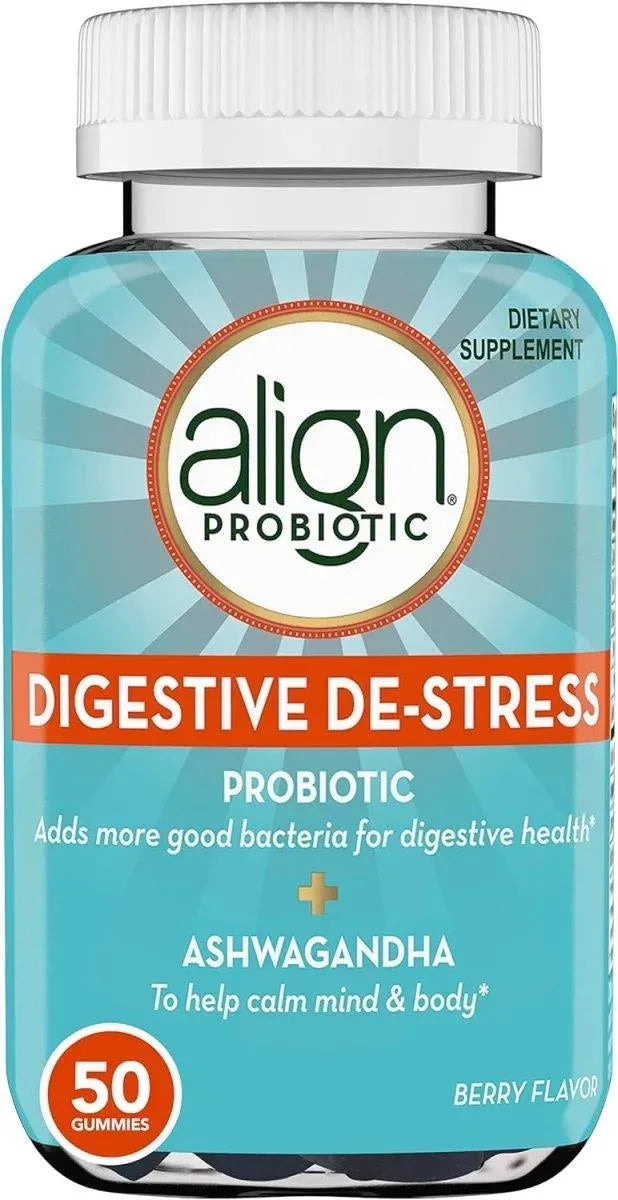 DIETARY SUPPLEMENT

align®
PROBIOTIC

DIGESTIVE DE-STRESS

PROBIOTIC
Adds more good bacteria for digestive health*

+

ASHWAGANDHA
To help calm mind & body*

50 GUMMIES

BERRY FLAVOR